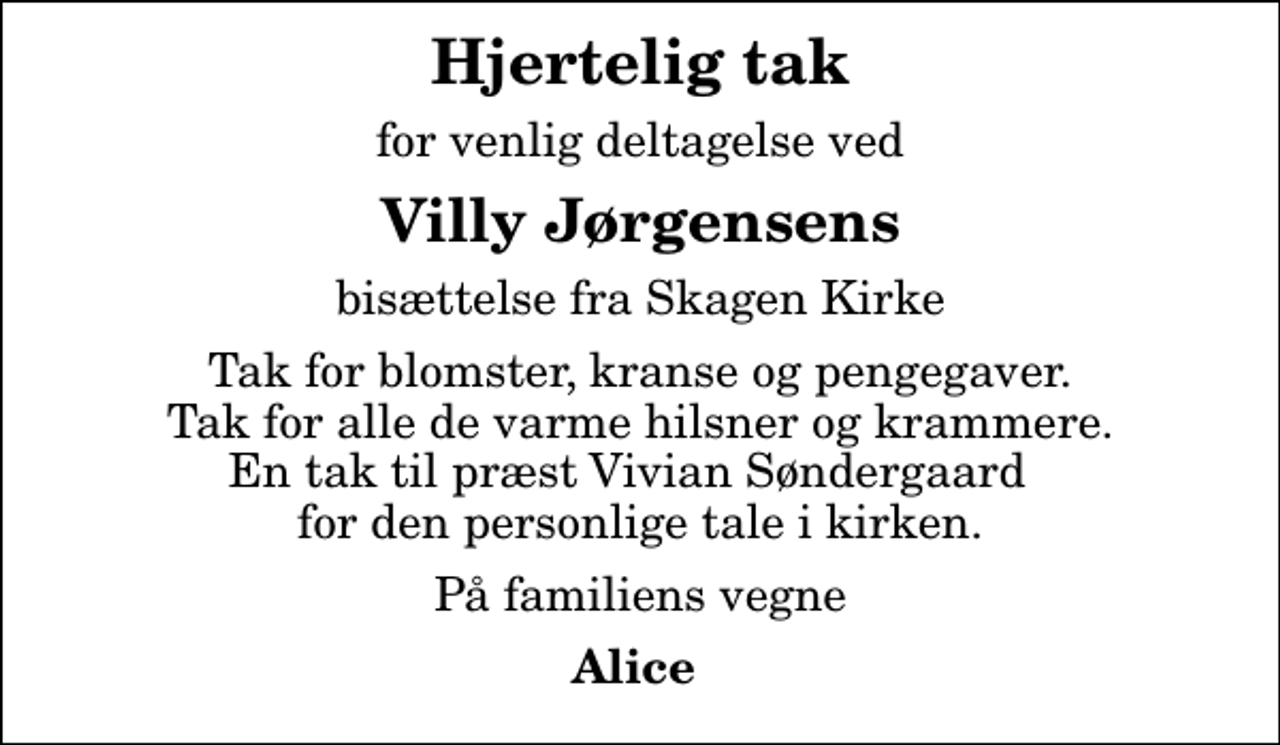 Hjertelig tak

for venlig deltagelse ved

Villy Jørgensens

bisættelse fra Skagen Kirke

Tak for blomster, kranse og pengegaver.
Tak for alle de varme hilsner og krammere.
En tak til præst Vivian Søndergaard
for den personlige tale i kirken.

På familiens vegne

Alice